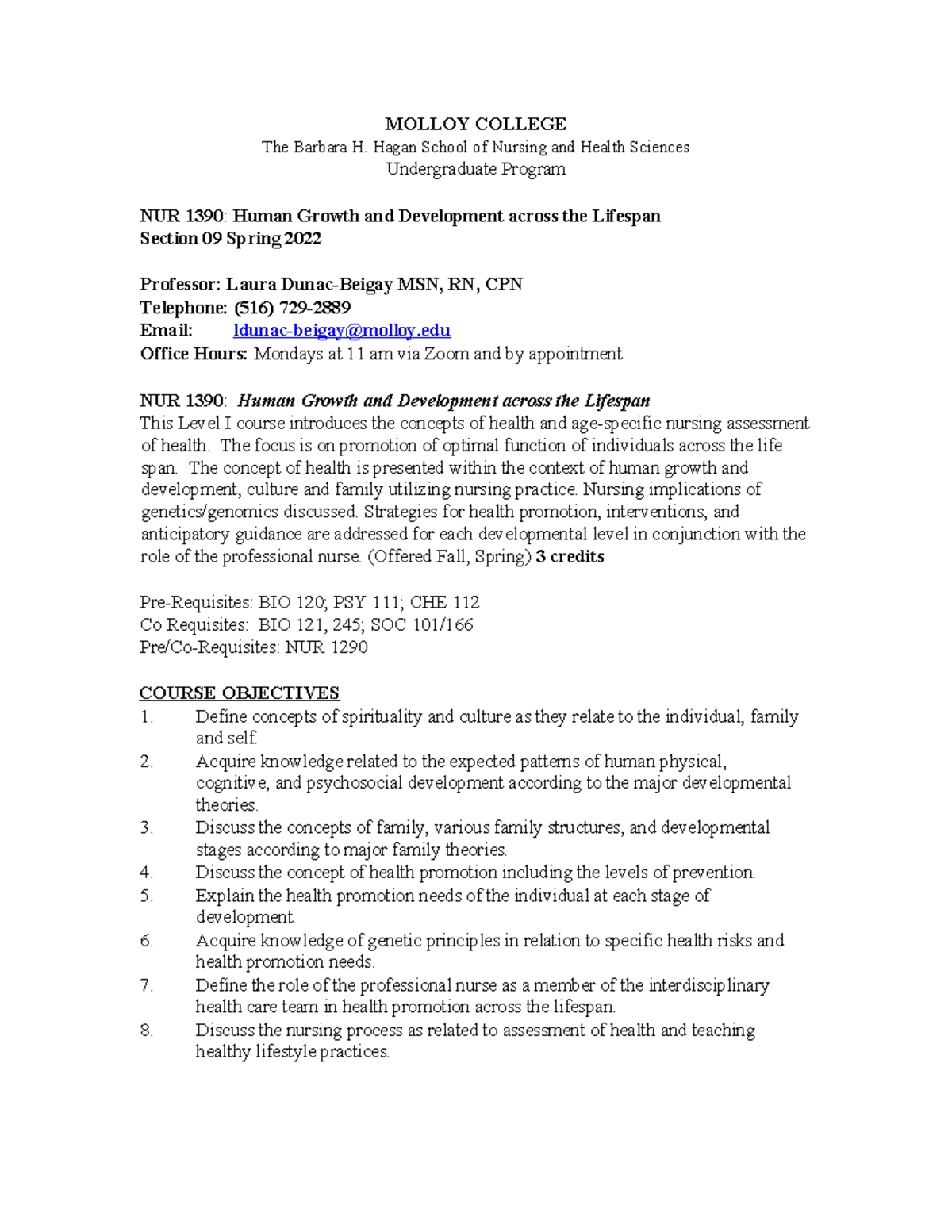 MOLLOY COLLEGE
The Barbara H. Hagan School of Nursing and Health Sciences
Undergraduate Program

NUR 1390: Human Growth and Development across the Lifespan
Section 09 Spring 2022

Professor: Laura Dunac-Beigay MSN, RN, CPN
Telephone: (516) 729-2889
Email: ldunac-beigay@molloy.edu
Office Hours: Mondays at 11 am via Zoom and by appointment

NUR 1390: Human Growth and Development across the Lifespan
This Level I course introduces the concepts of health and age-specific nursing assessment of health. The focus is on promotion of optimal function of individuals across the life span. The concept of health is presented within the context of human growth and development, culture and family utilizing nursing practice. Nursing implications of genetics/genomics discussed. Strategies for health promotion, interventions, and anticipatory guidance are addressed for each developmental level in conjunction with the role of the professional nurse. (Offered Fall, Spring) 3 credits

Pre-Requisites: BIO 120; PSY 111; CHE 112
Co Requisites: BIO 121, 245; SOC 101/166
Pre/Co-Requisites: NUR 1290

COURSE OBJECTIVES
1. Define concepts of spirituality and culture as they relate to the individual, family and self.
2. Acquire knowledge related to the expected patterns of human physical, cognitive, and psychosocial development according to the major developmental theories.
3. Discuss the concepts of family, various family structures, and developmental stages according to major family theories.
4. Discuss the concept of health promotion including the levels of prevention.
5. Explain the health promotion needs of the individual at each stage of development.
6. Acquire knowledge of genetic principles in relation to specific health risks and health promotion needs.
7. Define the role of the professional nurse as a member of the interdisciplinary health care team in health promotion across the lifespan.
8. Discuss the nursing process as related to assessment of health and teaching healthy lifestyle practices.